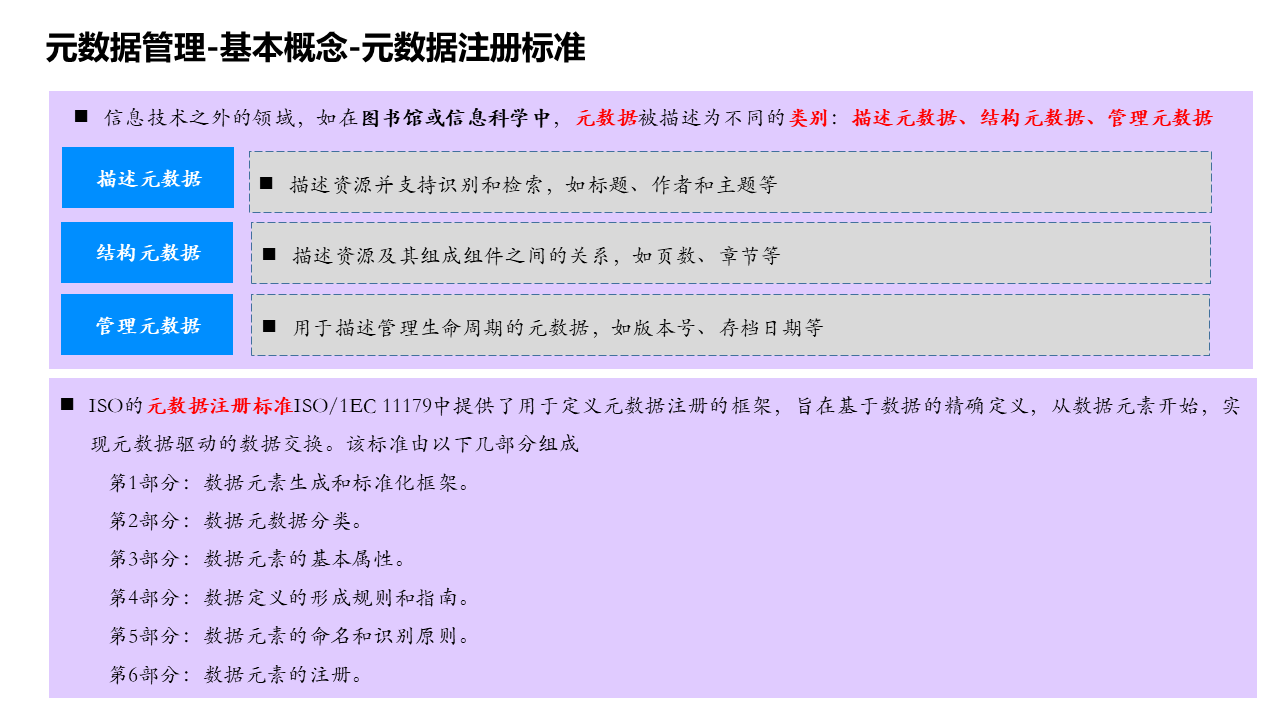 元数据管理-基本概念-元数据注册标准

■ 信息技术之外的领域，如在图书馆或信息科学中，元数据被描述为不同的类别：描述元数据、结构元数据、管理元数据

描述元数据

■ 描述资源并支持识别和检索，如标题、作者和主题等

结构元数据

■ 描述资源及其组成组件之间的关系，如页数、章节等

管理元数据

■ 用于描述管理生命周期的元数据，如版本号、存档日期等

■ ISO的元数据注册标准ISO/1EC 11179中提供了用于定义元数据注册的框架，旨在基于数据的精确定义，从数据元素开始，实现元数据驱动的数据交换。该标准由以下几部分组成

第1部分：数据元素生成和标准化框架。

第2部分：数据元数据分类。

第3部分：数据元素的基本属性。

第4部分：数据定义的形成规则和指南。

第5部分：数据元素的命名和识别原则。

第6部分：数据元素的注册。